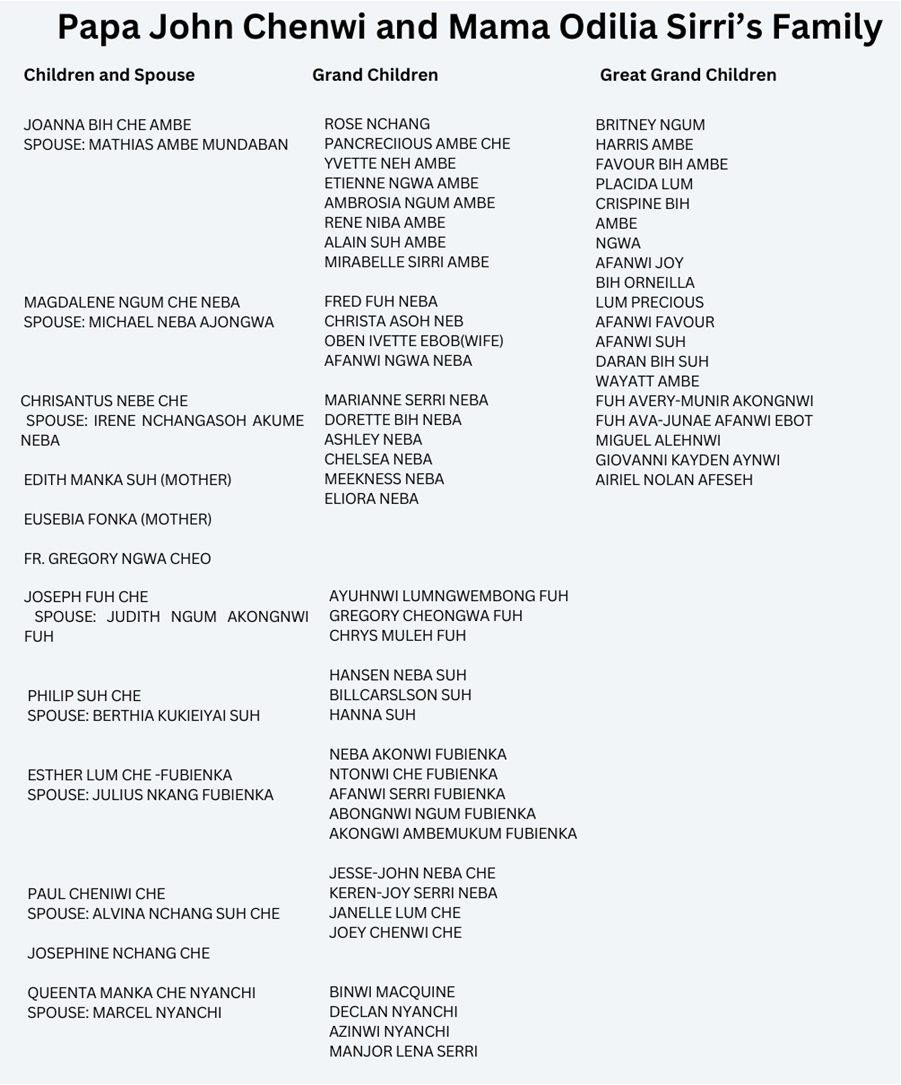 Papa John Chenwi and Mama Odilia Sirri's Family

Children and Spouse

JOANNA BIH CHE AMBE
SPOUSE: MATHIAS AMBE MUNDABAN

MAGDALENE NGUM CHE NEBA
SPOUSE: MICHAEL NEBA AJONGWA

CHRISANTUS NEBE CHE
SPOUSE: IRENE NCHANGASOH AKUME NEBA

EDITH MANKA SUH (MOTHER)

EUSEBIA FONKA (MOTHER)

FR. GREGORY NGWA CHEO

JOSEPH FUH CHE
SPOUSE: JUDITH NGUM AKONGNWI FUH

PHILIP SUH CHE
SPOUSE: BERTHIA KUKIEIYAI SUH

ESTHER LUM CHE -FUBIENKA
SPOUSE: JULIUS NKANG FUBIENKA

PAUL CHENIWI CHE
SPOUSE: ALVINA NCHANG SUH CHE

JOSEPHINE NCHANG CHE

QUEENTA MANKA CHE NYANCHI
SPOUSE: MARCEL NYANCHI

Grand Children

ROSE NCHANG
PANCRECIIOUS AMBE CHE
YVETTE NEH AMBE
ETIENNE NGWA AMBE
AMBROSIA NGUM AMBE
RENE NIBA AMBE
ALAIN SUH AMBE
MIRABELLE SIRRI AMBE

FRED FUH NEBA
CHRISTA ASOH NEB
OBEN IVETTE EBOB(WIFE)
AFANWI NGWA NEBA

MARIANNE SERRI NEBA
DORETTE BIH NEBA
ASHLEY NEBA
CHELSEA NEBA
MEEKNESS NEBA
ELIORA NEBA

AYUHNWI LUMNGWEMBONG FUH
GREGORY CHEONGWA FUH
CHRYS MULEH FUH

HANSEN NEBA SUH
BILLCARSLSON SUH
HANNA SUH

NEBA AKONWI FUBIENKA
NTONWI CHE FUBIENKA
AFANWI SERRI FUBIENKA
ABONGNWI NGUM FUBIENKA
AKONGWI AMBEMUKUM FUBIENKA

JESSE-JOHN NEBA CHE
KEREN-JOY SERRI NEBA
JANELLE LUM CHE
JOEY CHENWI CHE

BINWI MACQUINE
DECLAN NYANCHI
AZINWI NYANCHI
MANJOR LENA SERRI

Great Grand Children

BRITNEY NGUM
HARRIS AMBE
FAVOUR BIH AMBE
PLACIDA LUM
CRISPINE BIH
AMBE
NGWA
AFANWI JOY
BIH ORNEILLA
LUM PRECIOUS
AFANWI FAVOUR
AFANWI SUH
DARAN BIH SUH
WAYATT AMBE
FUH AVERY-MUNIR AKONGNWI
FUH AVA-JUNAE AFANWI EBOT
MIGUEL ALEHNWI
GIOVANNI KAYDEN AYNWI
AIRIEL NOLAN AFESEH